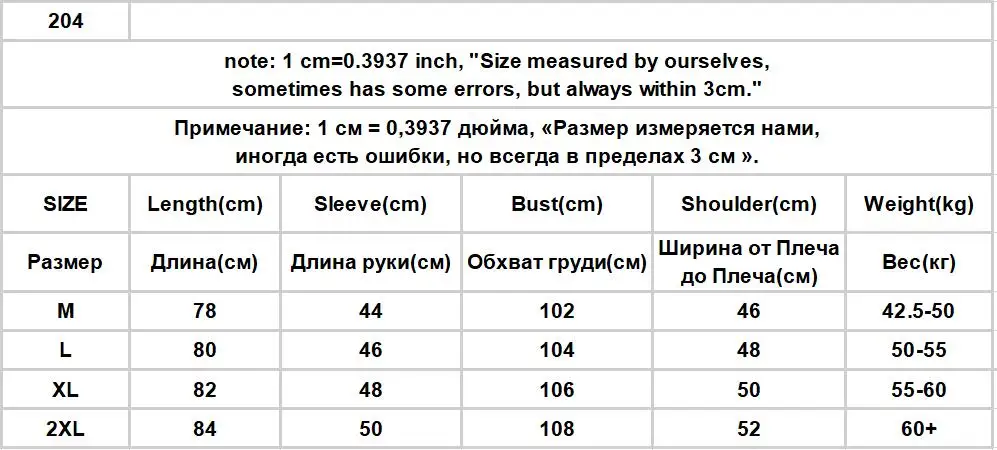 204

note: 1 cm=0.3937 inch, "Size measured by ourselves, sometimes has some errors, but always within 3cm."

Примечание: 1 см = 0,3937 дюйма, «Размер измеряется нами, иногда есть ошибки, но всегда в пределах 3 см ».

| SIZE | Length(cm) | Sleeve(cm) | Bust(cm) | Shoulder(cm) | Weight(kg) |
|---|---|---|---|---|---|
| Размер | Длина(см) | Длина руки(см) | Обхват груди(см) | Ширина от Плеча до Плеча(см) | Вес(кг) |
| M | 78 | 44 | 102 | 46 | 42.5-50 |
| L | 80 | 46 | 104 | 48 | 50-55 |
| XL | 82 | 48 | 106 | 50 | 55-60 |
| 2XL | 84 | 50 | 108 | 52 | 60+ |